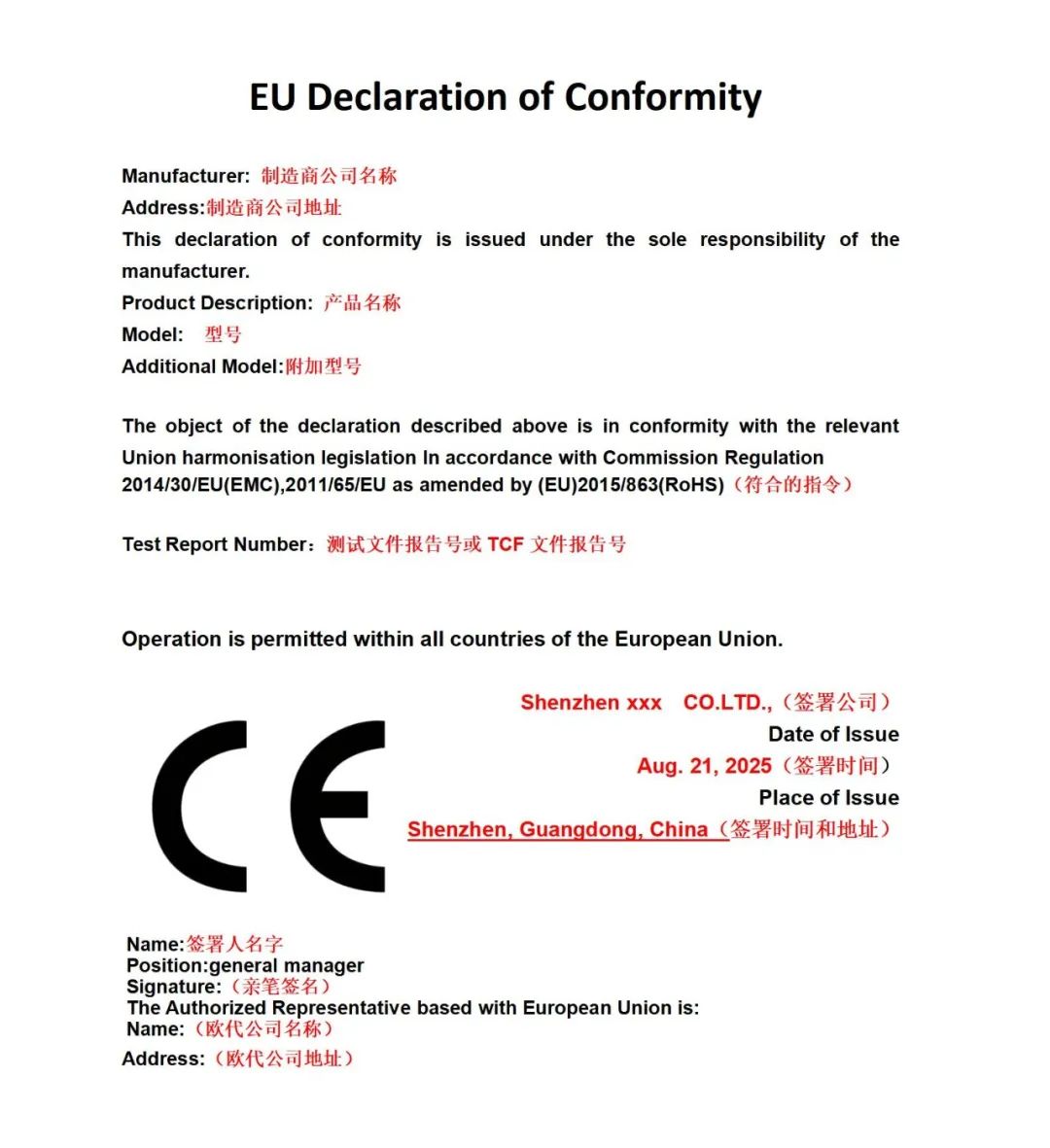 EU Declaration of Conformity

Manufacturer: 制造商公司名称
Address:制造商公司地址
This declaration of conformity is issued under the sole responsibility of the manufacturer.
Product Description: 产品名称
Model: 型号
Additional Model:附加型号

The object of the declaration described above is in conformity with the relevant Union harmonisation legislation In accordance with Commission Regulation 2014/30/EU(EMC),2011/65/EU as amended by (EU)2015/863(RoHS)（符合的指令）

Test Report Number：测试文件报告号或 TCF 文件报告号

Operation is permitted within all countries of the European Union.

Shenzhen xxx CO.LTD.,（签署公司）
Date of Issue
Aug. 21, 2025（签署时间）
Place of Issue
Shenzhen, Guangdong, China（签署时间和地址）

CE

Name:签署人名字
Position:general manager
Signature:（亲笔签名）
The Authorized Representative based with European Union is:
Name:（欧代公司名称）
Address:（欧代公司地址）